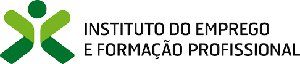 INSTITUTO DO EMPREGO
E FORMAÇÃO PROFISSIONAL